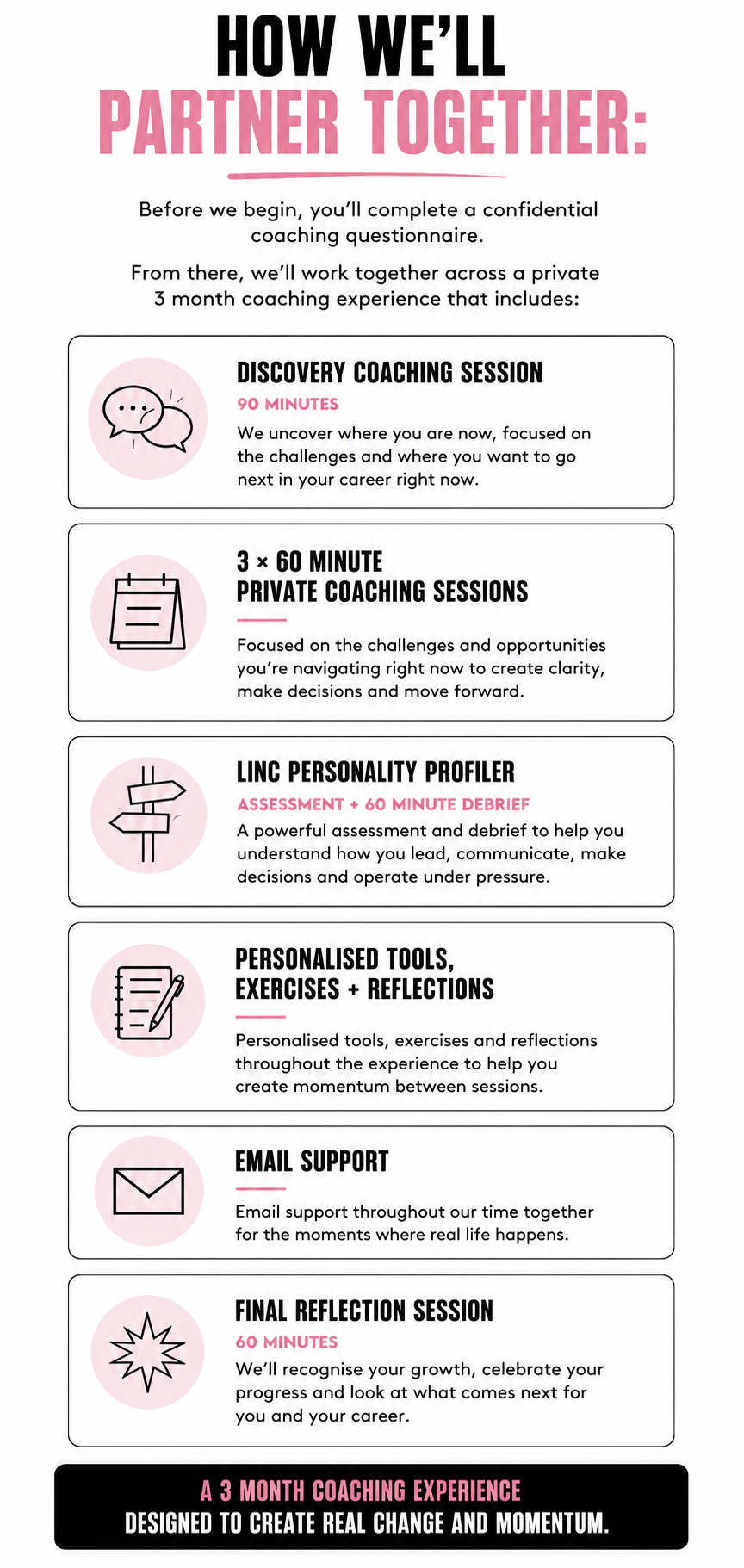 HOW WE'LL
PARTNER TOGETHER:

Before we begin, you'll complete a confidential coaching questionnaire.

From there, we'll work together across a private 3 month coaching experience that includes:

DISCOVERY COACHING SESSION
90 MINUTES
We uncover where you are now, focused on the challenges and where you want to go next in your career right now.

3 × 60 MINUTE
PRIVATE COACHING SESSIONS
Focused on the challenges and opportunities you're navigating right now to create clarity, make decisions and move forward.

LINC PERSONALITY PROFILER
ASSESSMENT + 60 MINUTE DEBRIEF
A powerful assessment and debrief to help you understand how you lead, communicate, make decisions and operate under pressure.

PERSONALISED TOOLS,
EXERCISES + REFLECTIONS
Personalised tools, exercises and reflections throughout the experience to help you create momentum between sessions.

EMAIL SUPPORT
Email support throughout our time together for the moments where real life happens.

FINAL REFLECTION SESSION
60 MINUTES
We'll recognise your growth, celebrate your progress and look at what comes next for you and your career.

A 3 MONTH COACHING EXPERIENCE
DESIGNED TO CREATE REAL CHANGE AND MOMENTUM.